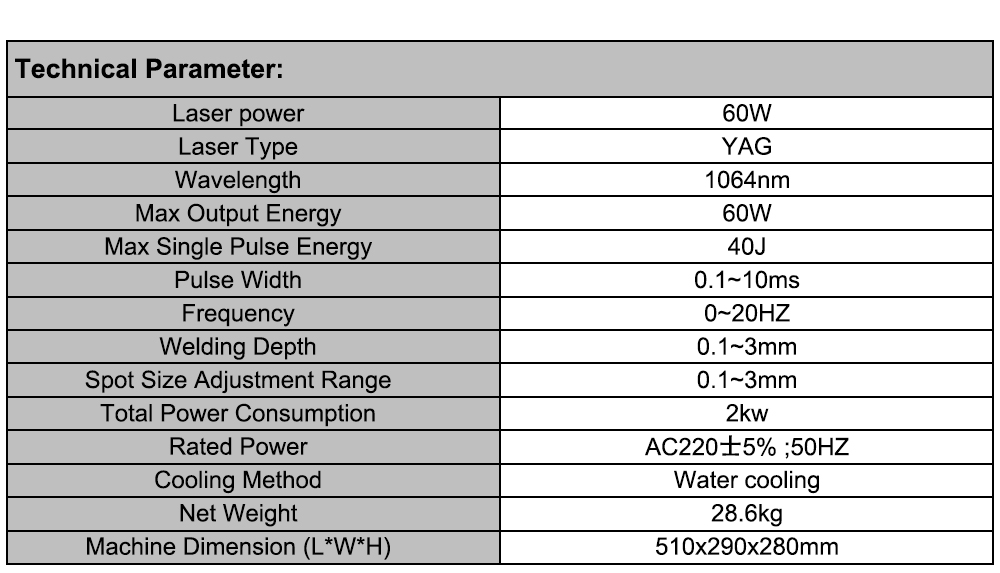 | Technical Parameter: | |
|---|---|
| Laser power | 60W |
| Laser Type | YAG |
| Wavelength | 1064nm |
| Max Output Energy | 60W |
| Max Single Pulse Energy | 40J |
| Pulse Width | 0.1~10ms |
| Frequency | 0~20HZ |
| Welding Depth | 0.1~3mm |
| Spot Size Adjustment Range | 0.1~3mm |
| Total Power Consumption | 2kw |
| Rated Power | AC220±5% ;50HZ |
| Cooling Method | Water cooling |
| Net Weight | 28.6kg |
| Machine Dimension (L*W*H) | 510x290x280mm |